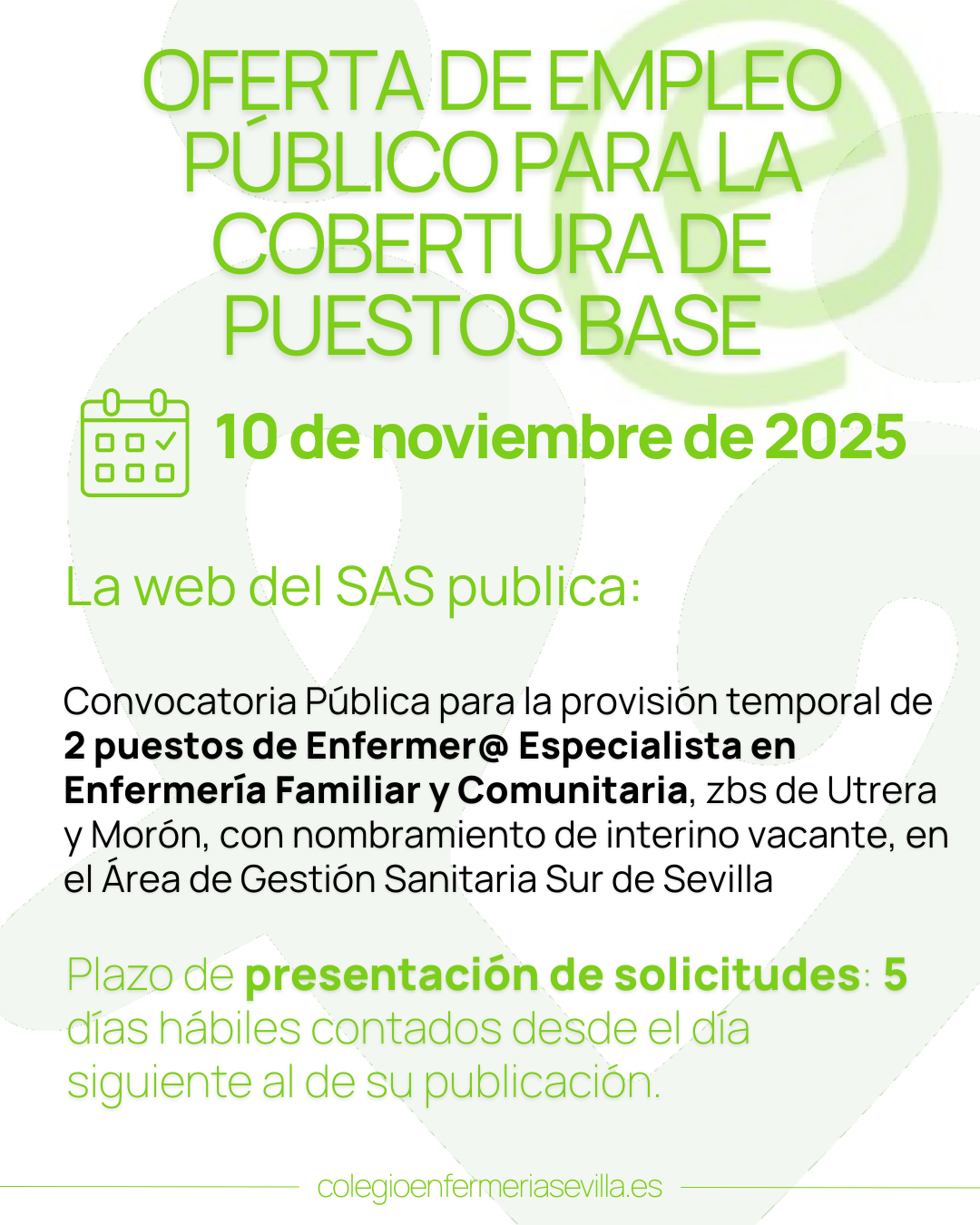 OFERTA DE EMPLEO PÚBLICO PARA LA COBERTURA DE PUESTOS BASE

10 de noviembre de 2025

La web del SAS publica:

Convocatoria Pública para la provisión temporal de 2 puestos de Enfermer@ Especialista en Enfermería Familiar y Comunitaria, zbs de Utrera y Morón, con nombramiento de interino vacante, en el Área de Gestión Sanitaria Sur de Sevilla

Plazo de presentación de solicitudes: 5 días hábiles contados desde el día siguiente al de su publicación.

colegioenfermeriasevilla.es